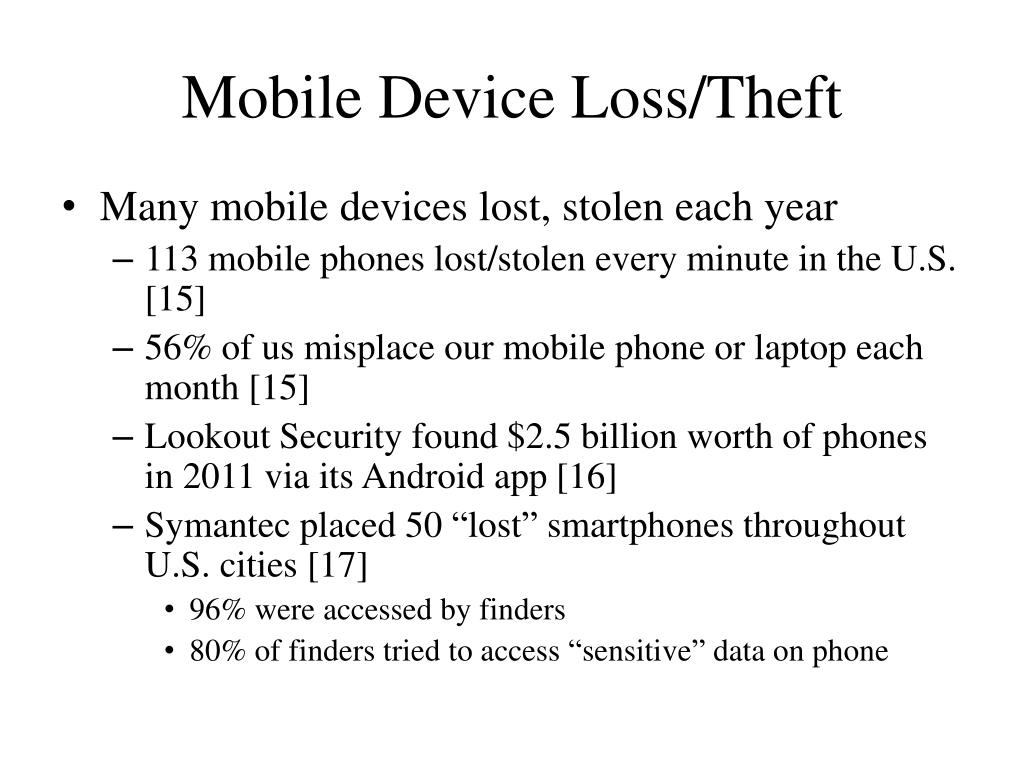 Mobile Device Loss/Theft

• Many mobile devices lost, stolen each year
– 113 mobile phones lost/stolen every minute in the U.S. [15]
– 56% of us misplace our mobile phone or laptop each month [15]
– Lookout Security found \$2.5 billion worth of phones in 2011 via its Android app [16]
– Symantec placed 50 “lost” smartphones throughout U.S. cities [17]
• 96% were accessed by finders
• 80% of finders tried to access “sensitive” data on phone